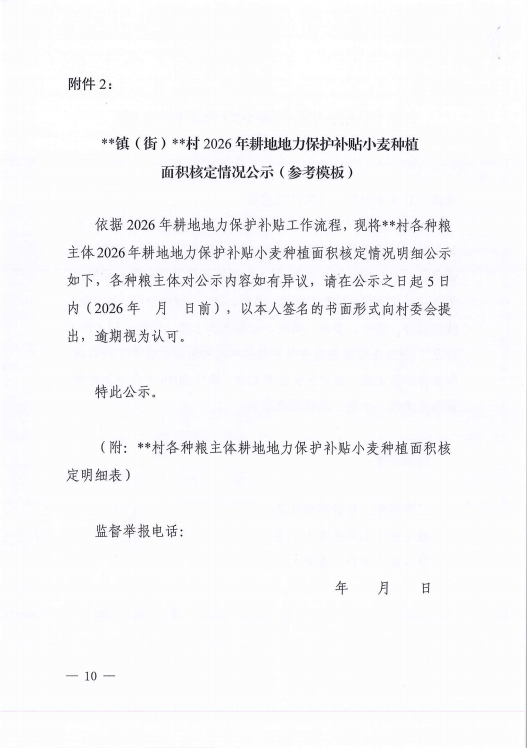 附件 2：

**镇（街）**村 2026 年耕地地力保护补贴小麦种植面积核定情况公示（参考模板）

依据 2026 年耕地地力保护补贴工作流程，现将**村各种粮主体 2026 年耕地地力保护补贴小麦种植面积核定情况明细公示如下，各种粮主体对公示内容如有异议，请在公示之日起 5 日内（2026 年　月　日前），以本人签名的书面形式向村委会提出，逾期视为认可。

特此公示。

（附：**村各种粮主体耕地地力保护补贴小麦种植面积核定明细表）

监督举报电话：

年　月　日

— 10 —